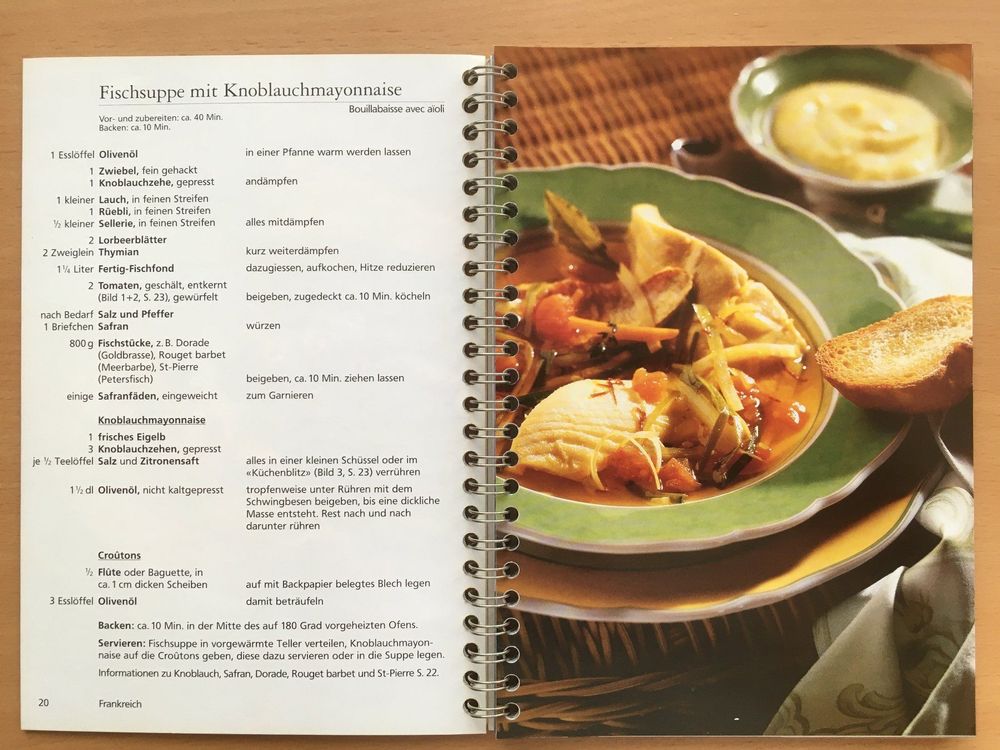 Fischsuppe mit Knoblauchmayonnaise

Bouillabaisse avec aïoli

Vor- und zubereiten: ca. 40 Min.
Backen: ca. 10 Min.

1 Esslöffel Olivenöl
in einer Pfanne warm werden lassen

1 Zwiebel, fein gehackt
1 Knoblauchzehe, gepresst
andämpfen

1 kleiner Lauch, in feinen Streifen
1 Rüebli, in feinen Streifen
½ kleiner Sellerie, in feinen Streifen
alles mitdämpfen

2 Lorbeerblätter
2 Zweiglein Thymian
kurz weiterdämpfen

1¼ Liter Fertig-Fischfond
dazugiessen, aufkochen, Hitze reduzieren

2 Tomaten, geschält, entkernt (Bild 1+2, S. 23), gewürfelt
beigeben, zugedeckt ca. 10 Min. köcheln

nach Bedarf Salz und Pfeffer
1 Briefchen Safran
würzen

800 g Fischstücke, z. B. Dorade (Goldbrasse), Rouget barbet (Meerbarbe), St-Pierre (Petersfisch)
beigeben, ca. 10 Min. ziehen lassen

einige Safranfäden, eingeweicht
zum Garnieren

Knoblauchmayonnaise

1 frisches Eigelb
3 Knoblauchzehen, gepresst
je ½ Teelöffel Salz und Zitronensaft
alles in einer kleinen Schüssel oder im «Küchenblitz» (Bild 3, S. 23) verrühren

1½ dl Olivenöl, nicht kaltgepresst
tropfenweise unter Rühren mit dem Schwingbesen beigeben, bis eine dickliche Masse entsteht. Rest nach und nach darunter rühren

Croûtons

½ Flûte oder Baguette, in ca. 1 cm dicken Scheiben
auf mit Backpapier belegtes Blech legen

3 Esslöffel Olivenöl
damit beträufeln

Backen: ca. 10 Min. in der Mitte des auf 180 Grad vorgeheizten Ofens.

Servieren: Fischsuppe in vorgewärmte Teller verteilen, Knoblauchmayonnaise auf die Croûtons geben, diese dazu servieren oder in die Suppe legen.

Informationen zu Knoblauch, Safran, Dorade, Rouget barbet und St-Pierre S. 22.

20 Frankreich